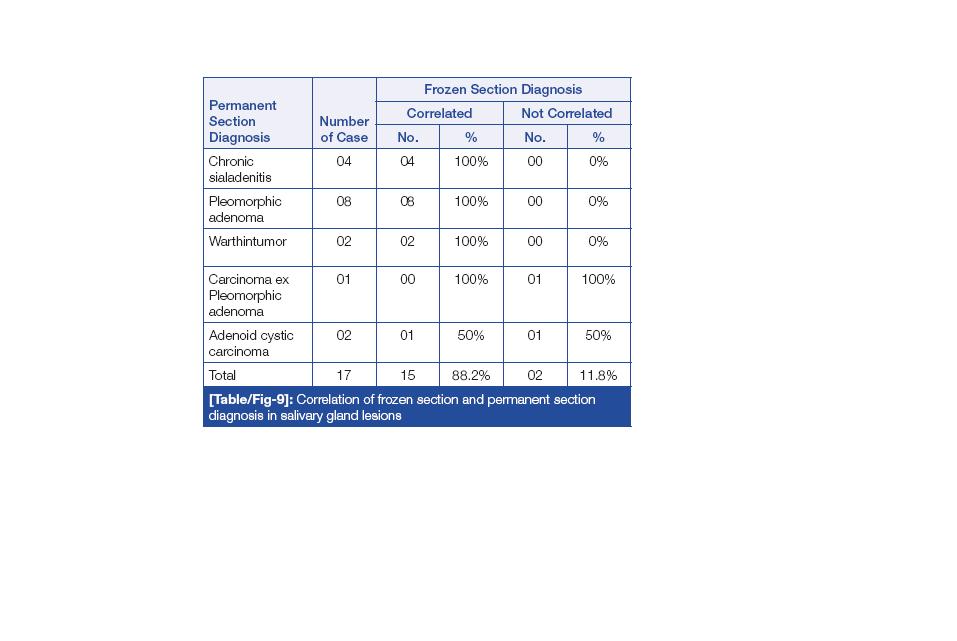 | Permanent Section Diagnosis | Number of Case | Frozen Section Diagnosis | | | |
|---|---|---|---|---|---|
| | | Correlated | | Not Correlated | |
| | | No. | % | No. | % |
| Chronic sialadenitis | 04 | 04 | 100% | 00 | 0% |
| Pleomorphic adenoma | 08 | 08 | 100% | 00 | 0% |
| Warthintumor | 02 | 02 | 100% | 00 | 0% |
| Carcinoma ex Pleomorphic adenoma | 01 | 00 | 100% | 01 | 100% |
| Adenoid cystic carcinoma | 02 | 01 | 50% | 01 | 50% |
| Total | 17 | 15 | 88.2% | 02 | 11.8% |

[Table/Fig-9]: Correlation of frozen section and permanent section diagnosis in salivary gland lesions